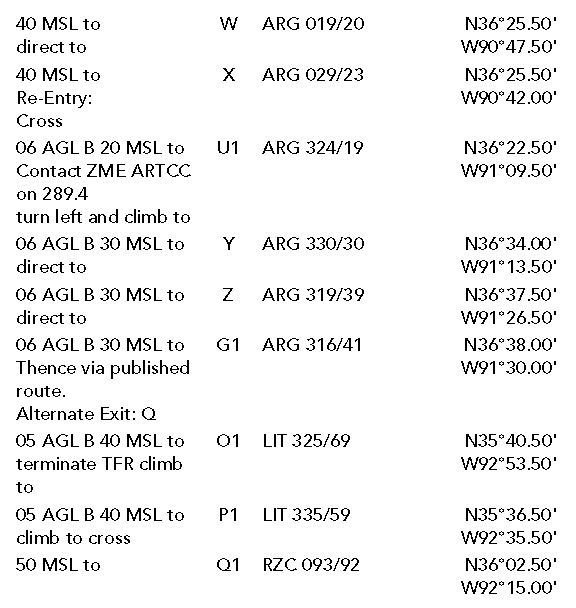 | | | | |
|---|---|---|---|
| 40 MSL to direct to | W | ARG 019/20 | N36°25.50' W90°47.50' |
| 40 MSL to Re-Entry: Cross | X | ARG 029/23 | N36°25.50' W90°42.00' |
| 06 AGL B 20 MSL to Contact ZME ARTCC on 289.4 turn left and climb to | U1 | ARG 324/19 | N36°22.50' W91°09.50' |
| 06 AGL B 30 MSL to direct to | Y | ARG 330/30 | N36°34.00' W91°13.50' |
| 06 AGL B 30 MSL to direct to | Z | ARG 319/39 | N36°37.50' W91°26.50' |
| 06 AGL B 30 MSL to Thence via published route. Alternate Exit: Q | G1 | ARG 316/41 | N36°38.00' W91°30.00' |
| 05 AGL B 40 MSL to terminate TFR climb to | O1 | LIT 325/69 | N35°40.50' W92°53.50' |
| 05 AGL B 40 MSL to climb to cross | P1 | LIT 335/59 | N35°36.50' W92°35.50' |
| 50 MSL to | Q1 | RZC 093/92 | N36°02.50' W92°15.00' |